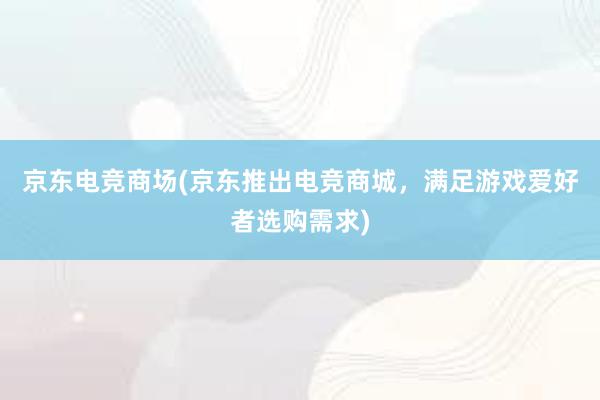 京东电竞商场(京东推出电竞商城，满足游戏爱好者选购需求)